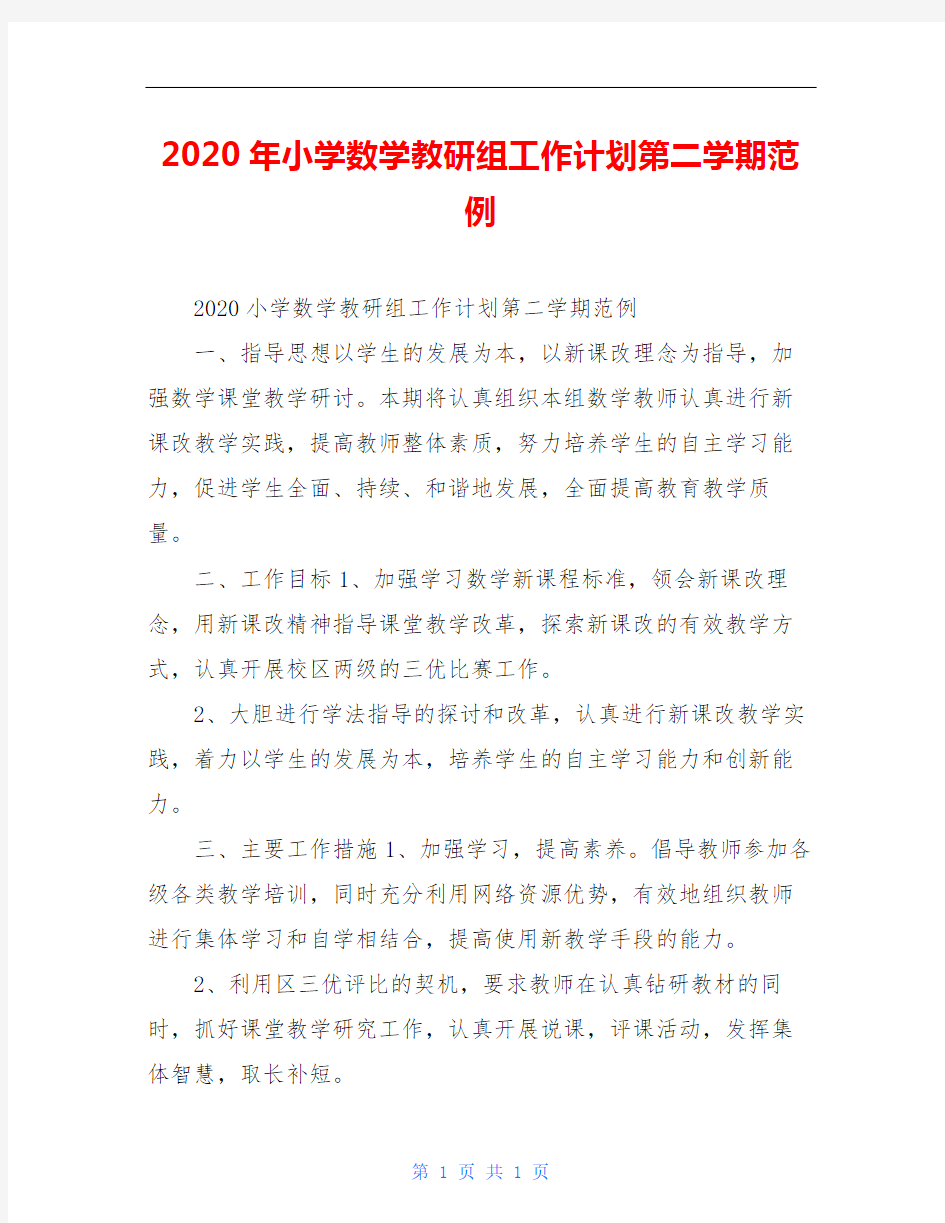 2020年小学数学教研组工作计划第二学期范例

2020小学数学教研组工作计划第二学期范例

一、指导思想以学生的发展为本，以新课改理念为指导，加强数学课堂教学研讨。本期将认真组织本组数学教师认真进行新课改教学实践，提高教师整体素质，努力培养学生的自主学习能力，促进学生全面、持续、和谐地发展，全面提高教育教学质量。

二、工作目标1、加强学习数学新课程标准，领会新课改理念，用新课改精神指导课堂教学改革，探索新课改的有效教学方式，认真开展校区两级的三优比赛工作。

2、大胆进行学法指导的探讨和改革，认真进行新课改教学实践，着力以学生的发展为本，培养学生的自主学习能力和创新能力。

三、主要工作措施1、加强学习，提高素养。倡导教师参加各级各类教学培训，同时充分利用网络资源优势，有效地组织教师进行集体学习和自学相结合，提高使用新教学手段的能力。

2、利用区三优评比的契机，要求教师在认真钻研教材的同时，抓好课堂教学研究工作，认真开展说课，评课活动，发挥集体智慧，取长补短。

第 1 页 共 1 页